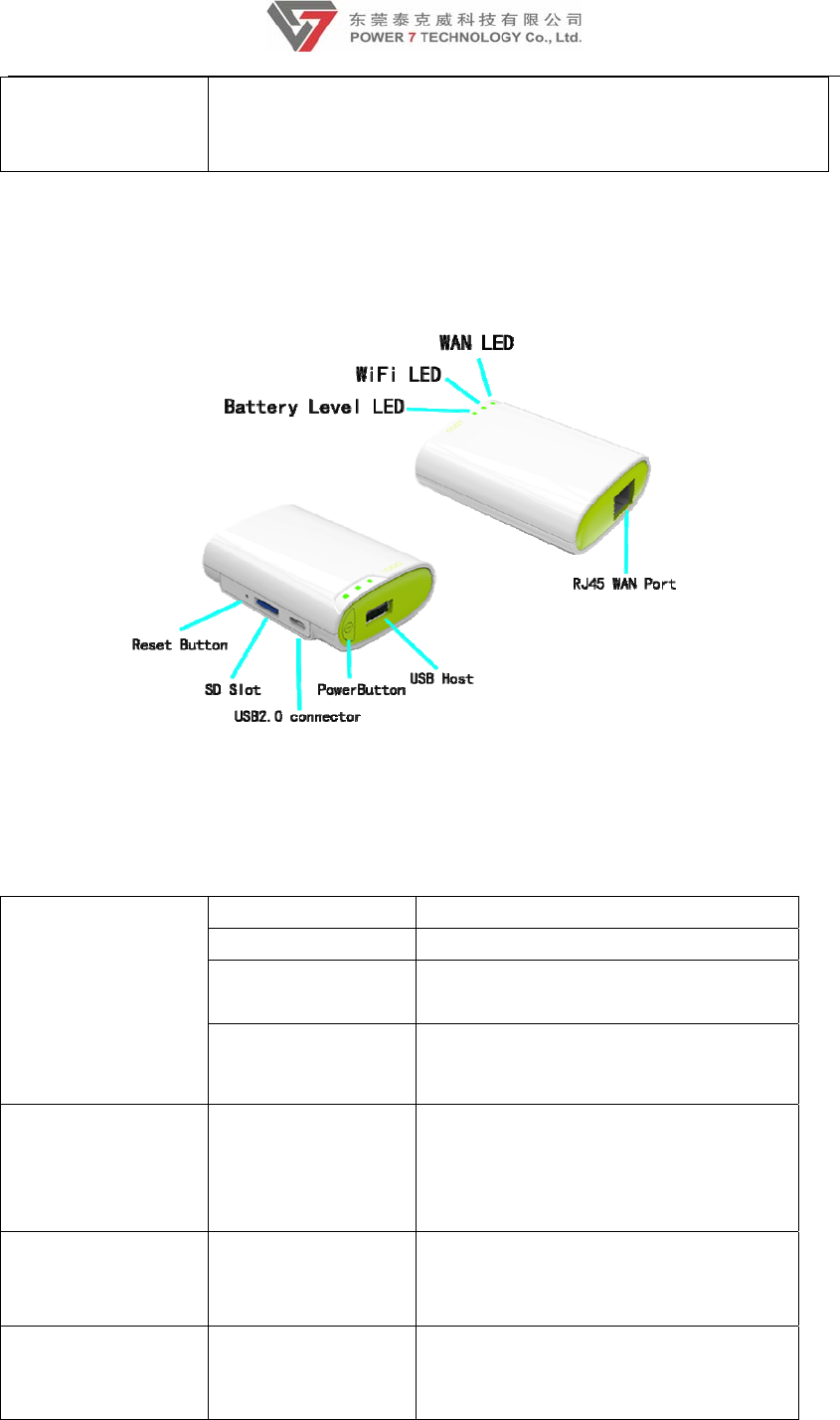 东莞泰克威科技有限公司
POWER 7 TECHNOLOGY Co., Ltd.

WAN LED
WiFi LED
Battery Level LED
RJ45 WAN Port
Reset Button
SD Slot
USB2.0 connector
PowerButton
USB Host